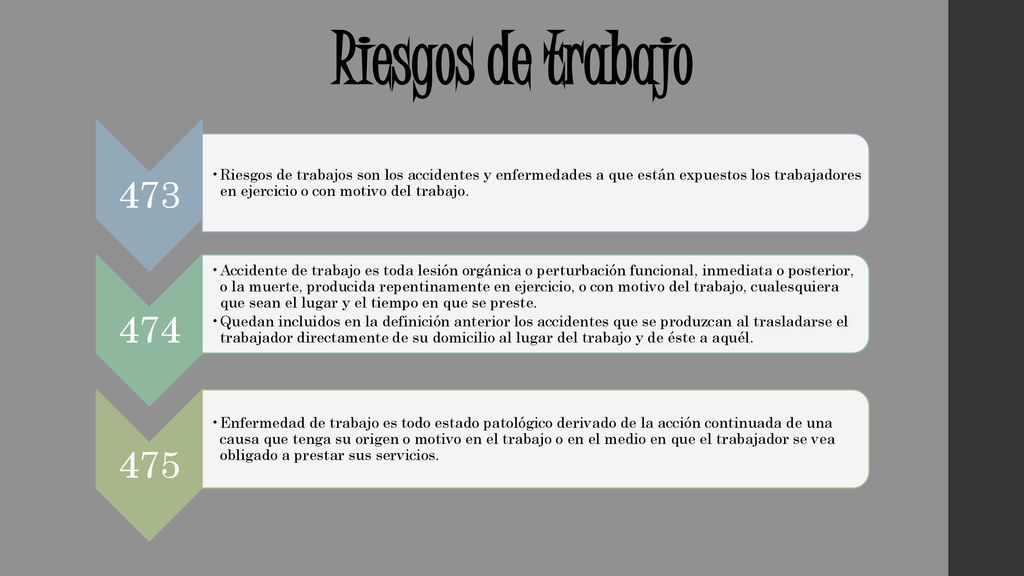 Riesgos de trabajo

473

• Riesgos de trabajos son los accidentes y enfermedades a que están expuestos los trabajadores en ejercicio o con motivo del trabajo.

474

• Accidente de trabajo es toda lesión orgánica o perturbación funcional, inmediata o posterior, o la muerte, producida repentinamente en ejercicio, o con motivo del trabajo, cualesquiera que sean el lugar y el tiempo en que se preste.
• Quedan incluidos en la definición anterior los accidentes que se produzcan al trasladarse el trabajador directamente de su domicilio al lugar del trabajo y de éste a aquél.

475

• Enfermedad de trabajo es todo estado patológico derivado de la acción continuada de una causa que tenga su origen o motivo en el trabajo o en el medio en que el trabajador se vea obligado a prestar sus servicios.